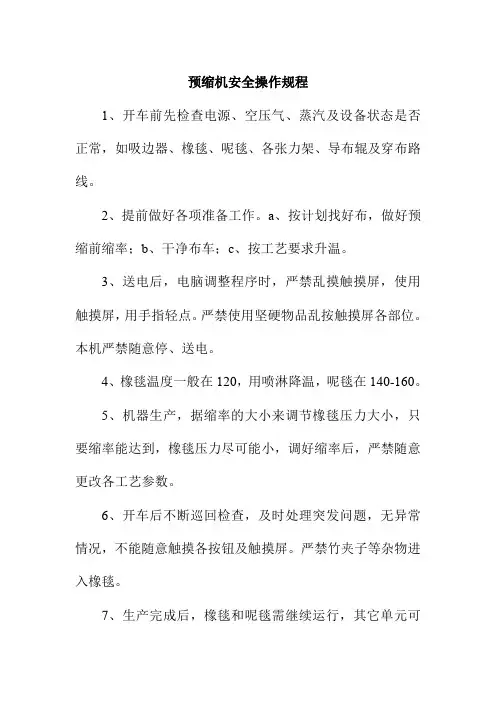 预缩机安全操作规程

1、开车前先检查电源、空压气、蒸汽及设备状态是否正常，如吸边器、橡毯、呢毯、各张力架、导布辊及穿布路线。

2、提前做好各项准备工作。a、按计划找好布，做好预缩前缩率；b、干净布车；c、按工艺要求升温。

3、送电后，电脑调整程序时，严禁乱摸触摸屏，使用触摸屏，用手指轻点。严禁使用坚硬物品乱按触摸屏各部位。本机严禁随意停、送电。

4、橡毯温度一般在 120，用喷淋降温，呢毯在 140-160。

5、机器生产，据缩率的大小来调节橡毯压力大小，只要缩率能达到，橡毯压力尽可能小，调好缩率后，严禁随意更改各工艺参数。

6、开车后不断巡回检查，及时处理突发问题，无异常情况，不能随意触摸各按钮及触摸屏。严禁竹夹子等杂物进入橡毯。

7、生产完成后，橡毯和呢毯需继续运行，其它单元可